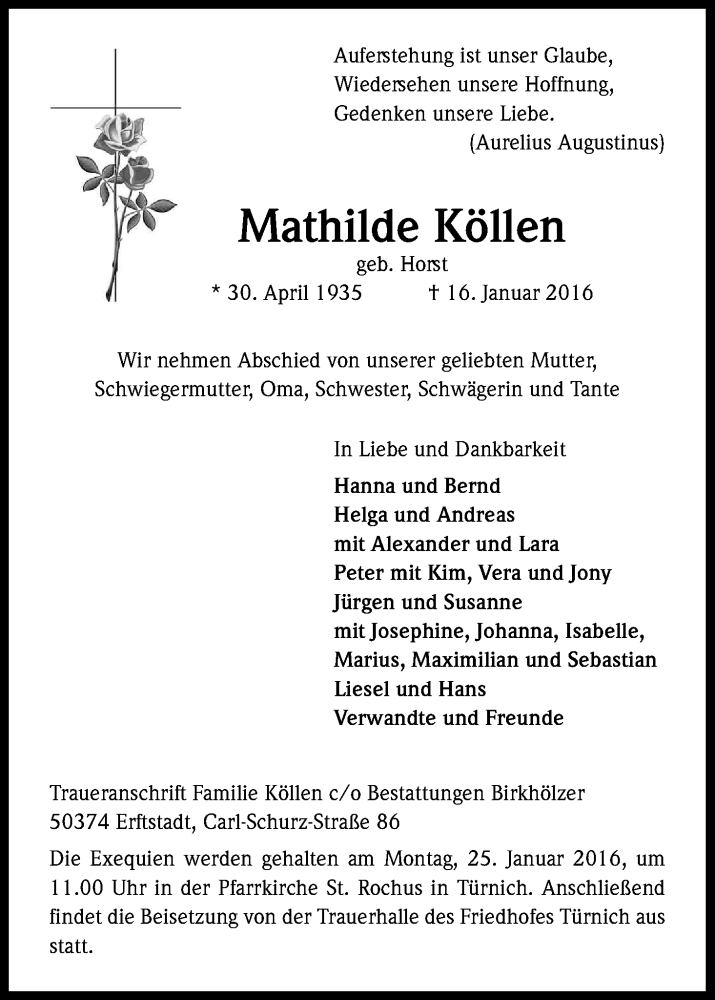 Auferstehung ist unser Glaube,
Wiedersehen unsere Hoffnung,
Gedenken unsere Liebe.
(Aurelius Augustinus)

Mathilde Köllen
geb. Horst
* 30. April 1935 † 16. Januar 2016

Wir nehmen Abschied von unserer geliebten Mutter, Schwiegermutter, Oma, Schwester, Schwägerin und Tante

In Liebe und Dankbarkeit
Hanna und Bernd
Helga und Andreas
mit Alexander und Lara
Peter mit Kim, Vera und Jony
Jürgen und Susanne
mit Josephine, Johanna, Isabelle, Marius, Maximilian und Sebastian
Liesel und Hans
Verwandte und Freunde

Traueranschrift Familie Köllen c/o Bestattungen Birkhölzer
50374 Erftstadt, Carl-Schurz-Straße 86

Die Exequien werden gehalten am Montag, 25. Januar 2016, um 11.00 Uhr in der Pfarrkirche St. Rochus in Türnich. Anschließend findet die Beisetzung von der Trauerhalle des Friedhofes Türnich aus statt.